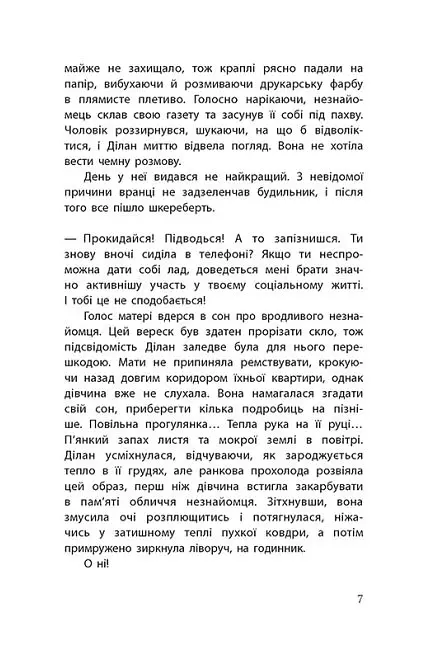 майже не захищало, тож краплі рясно падали на папір, вибухаючи й розмиваючи друкарську фарбу в плямисте плетиво. Голосно нарікаючи, незнайомець склав свою газету та засунув її собі під пахву. Чоловік роззирнувся, шукаючи, на що б відволіктися, і Ділан миттю відвела погляд. Вона не хотіла вести чемну розмову.

День у неї видався не найкращий. З невідомої причини вранці не задзеленчав будильник, і після того все пішло шкереберть.

— Прокидайся! Підводься! А то запізнишся. Ти знову вночі сиділа в телефоні? Якщо ти неспроможна дати собі лад, доведеться мені брати значно активнішу участь у твоєму соціальному житті. І тобі це не сподобається!

Голос матері вдерся в сон про вродливого незнайомця. Цей вереск був здатен прорізати скло, тож підсвідомість Ділан заледве була для нього перешкодою. Мати не припиняла ремствувати, крокуючи назад довгим коридором їхньої квартири, однак дівчина вже не слухала. Вона намагалася згадати свій сон, приберегти кілька подробиць на пізніше. Повільна прогулянка... Тепла рука на її руці... П'янкий запах листя та мокрої землі в повітрі. Ділан усміхнулася, відчуваючи, як зароджується тепло в її грудях, але ранкова прохолода розвіяла цей образ, перш ніж дівчина встигла закарбувати в пам'яті обличчя незнайомця. Зітхнувши, вона змусила очі розплющитись і потягнулася, ніжачись у затишному теплі пухкої ковдри, а потім примружено зиркнула ліворуч, на годинник.

О ні!

7